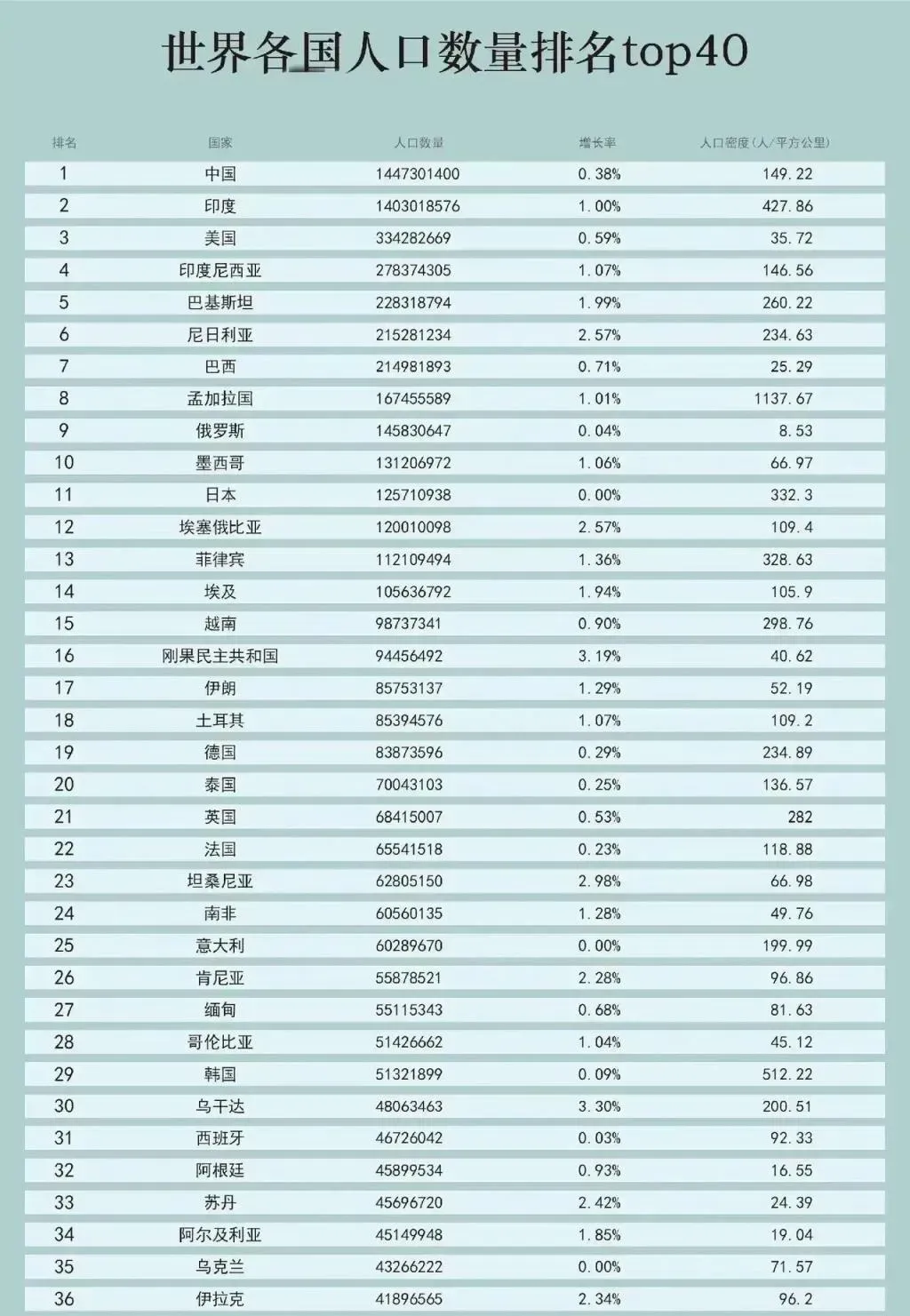 世界各国人口数量排名top40

| 排名 | 国家 | 人口数量 | 增长率 | 人口密度(人/平方公里) |
|---|---|---|---|---|
| 1 | 中国 | 1447301400 | 0.38% | 149.22 |
| 2 | 印度 | 1403018576 | 1.00% | 427.86 |
| 3 | 美国 | 334282669 | 0.59% | 35.72 |
| 4 | 印度尼西亚 | 278374305 | 1.07% | 146.56 |
| 5 | 巴基斯坦 | 228318794 | 1.99% | 260.22 |
| 6 | 尼日利亚 | 215281234 | 2.57% | 234.63 |
| 7 | 巴西 | 214981893 | 0.71% | 25.29 |
| 8 | 孟加拉国 | 167455589 | 1.01% | 1137.67 |
| 9 | 俄罗斯 | 145830647 | 0.04% | 8.53 |
| 10 | 墨西哥 | 131206972 | 1.06% | 66.97 |
| 11 | 日本 | 125710938 | 0.00% | 332.3 |
| 12 | 埃塞俄比亚 | 120010098 | 2.57% | 109.4 |
| 13 | 菲律宾 | 112109494 | 1.36% | 328.63 |
| 14 | 埃及 | 105636792 | 1.94% | 105.9 |
| 15 | 越南 | 98737341 | 0.90% | 298.76 |
| 16 | 刚果民主共和国 | 94456492 | 3.19% | 40.62 |
| 17 | 伊朗 | 85753137 | 1.29% | 52.19 |
| 18 | 土耳其 | 85394576 | 1.07% | 109.2 |
| 19 | 德国 | 83873596 | 0.29% | 234.89 |
| 20 | 泰国 | 70043103 | 0.25% | 136.57 |
| 21 | 英国 | 68415007 | 0.53% | 282 |
| 22 | 法国 | 65541518 | 0.23% | 118.88 |
| 23 | 坦桑尼亚 | 62805150 | 2.98% | 66.98 |
| 24 | 南非 | 60560135 | 1.28% | 49.76 |
| 25 | 意大利 | 60289670 | 0.00% | 199.99 |
| 26 | 肯尼亚 | 55878521 | 2.28% | 96.86 |
| 27 | 缅甸 | 55115343 | 0.68% | 81.63 |
| 28 | 哥伦比亚 | 51426662 | 1.04% | 45.12 |
| 29 | 韩国 | 51321899 | 0.09% | 512.22 |
| 30 | 乌干达 | 48063463 | 3.30% | 200.51 |
| 31 | 西班牙 | 46726042 | 0.03% | 92.33 |
| 32 | 阿根廷 | 45899534 | 0.93% | 16.55 |
| 33 | 苏丹 | 45696720 | 2.42% | 24.39 |
| 34 | 阿尔及利亚 | 45149948 | 1.85% | 19.04 |
| 35 | 乌克兰 | 43266222 | 0.00% | 71.57 |
| 36 | 伊拉克 | 41896565 | 2.34% | 96.2 |